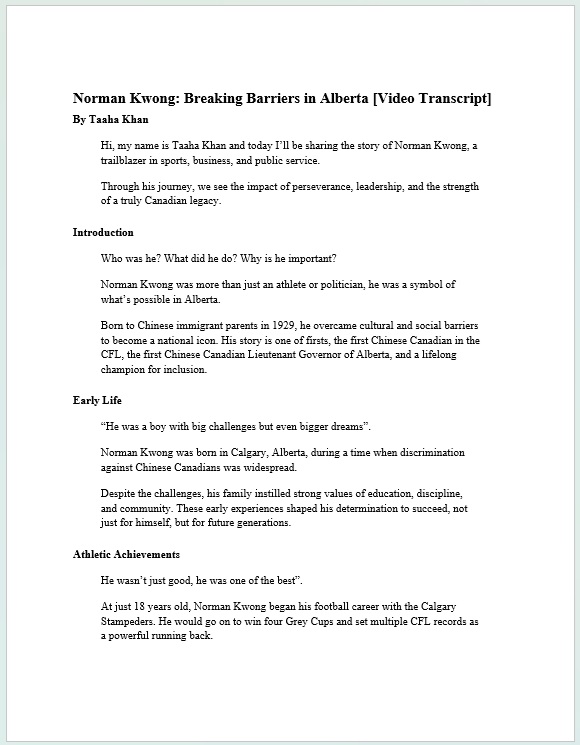 Norman Kwong: Breaking Barriers in Alberta [Video Transcript]

By Taaha Khan

Hi, my name is Taaha Khan and today I'll be sharing the story of Norman Kwong, a trailblazer in sports, business, and public service.

Through his journey, we see the impact of perseverance, leadership, and the strength of a truly Canadian legacy.

Introduction

Who was he? What did he do? Why is he important?

Norman Kwong was more than just an athlete or politician, he was a symbol of what's possible in Alberta.

Born to Chinese immigrant parents in 1929, he overcame cultural and social barriers to become a national icon. His story is one of firsts, the first Chinese Canadian in the CFL, the first Chinese Canadian Lieutenant Governor of Alberta, and a lifelong champion for inclusion.

Early Life

"He was a boy with big challenges but even bigger dreams".

Norman Kwong was born in Calgary, Alberta, during a time when discrimination against Chinese Canadians was widespread.

Despite the challenges, his family instilled strong values of education, discipline, and community. These early experiences shaped his determination to succeed, not just for himself, but for future generations.

Athletic Achievements

He wasn't just good, he was one of the best".

At just 18 years old, Norman Kwong began his football career with the Calgary Stampeders. He would go on to win four Grey Cups and set multiple CFL records as a powerful running back.